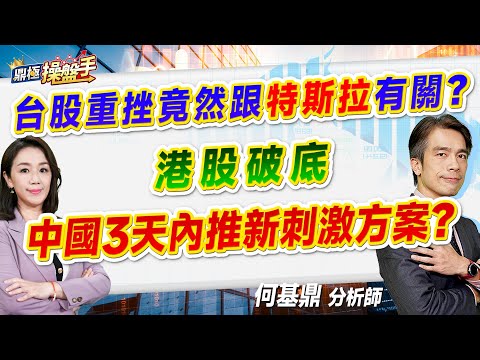 鼎極 操盤手

台股重挫竟然跟特斯拉有關？

港股破底

中國3天內推新刺激方案？

何基鼎 分析師